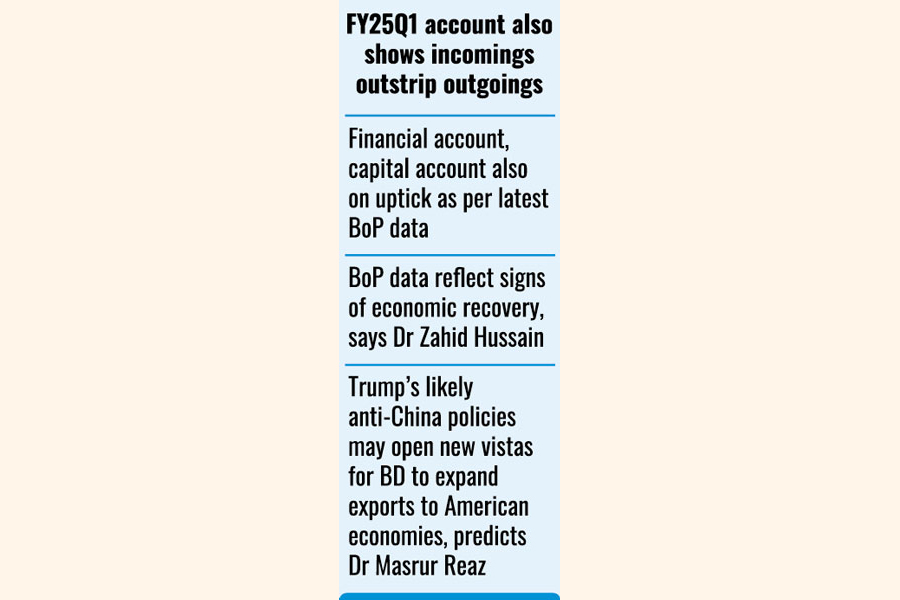 FY25Q1 account also shows incomings outstrip outgoings

Financial account, capital account also on uptick as per latest BoP data

BoP data reflect signs of economic recovery, says Dr Zahid Hussain

Trump's likely anti-China policies may open new vistas for BD to expand exports to American economies, predicts Dr Masrur Reaz